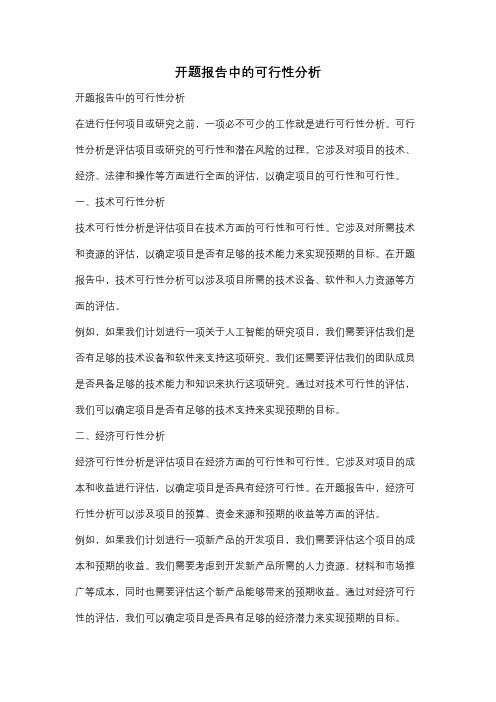 开题报告中的可行性分析

开题报告中的可行性分析

在进行任何项目或研究之前，一项必不可少的工作就是进行可行性分析。可行性分析是评估项目或研究的可行性和潜在风险的过程。它涉及对项目的技术、经济、法律和操作等方面进行全面的评估，以确定项目的可行性和可行性。

一、技术可行性分析

技术可行性分析是评估项目在技术方面的可行性和可行性。它涉及对所需技术和资源的评估，以确定项目是否有足够的技术能力来实现预期的目标。在开题报告中，技术可行性分析可以涉及项目所需的技术设备、软件和人力资源等方面的评估。

例如，如果我们计划进行一项关于人工智能的研究项目，我们需要评估我们是否有足够的技术设备和软件来支持这项研究。我们还需要评估我们的团队成员是否具备足够的技术能力和知识来执行这项研究。通过对技术可行性的评估，我们可以确定项目是否有足够的技术支持来实现预期的目标。

二、经济可行性分析

经济可行性分析是评估项目在经济方面的可行性和可行性。它涉及对项目的成本和收益进行评估，以确定项目是否具有经济可行性。在开题报告中，经济可行性分析可以涉及项目的预算、资金来源和预期的收益等方面的评估。

例如，如果我们计划进行一项新产品的开发项目，我们需要评估这个项目的成本和预期的收益。我们需要考虑到开发新产品所需的人力资源、材料和市场推广等成本，同时也需要评估这个新产品能够带来的预期收益。通过对经济可行性的评估，我们可以确定项目是否具有足够的经济潜力来实现预期的目标。